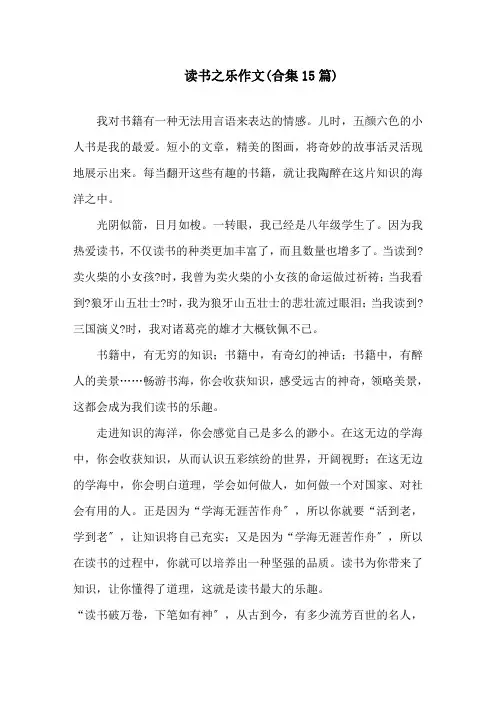 读书之乐作文(合集15篇)

我对书籍有一种无法用言语来表达的情感。儿时，五颜六色的小人书是我的最爱。短小的文章，精美的图画，将奇妙的故事活灵活现地展示出来。每当翻开这些有趣的书籍，就让我陶醉在这片知识的海洋之中。

光阴似箭，日月如梭。一转眼，我已经是八年级学生了。因为我热爱读书，不仅读书的种类更加丰富了，而且数量也增多了。当读到?卖火柴的小女孩?时，我曾为卖火柴的小女孩的命运做过祈祷；当我看到?狼牙山五壮士?时，我为狼牙山五壮士的悲壮流过眼泪；当我读到?三国演义?时，我对诸葛亮的雄才大概钦佩不已。

书籍中，有无穷的知识；书籍中，有奇幻的神话；书籍中，有醉人的美景……畅游书海，你会收获知识，感受远古的神奇，领略美景，这都会成为我们读书的乐趣。

走进知识的海洋，你会感觉自己是多么的渺小。在这无边的学海中，你会收获知识，从而认识五彩缤纷的世界，开阔视野；在这无边的学海中，你会明白道理，学会如何做人，如何做一个对国家、对社会有用的人。正是因为“学海无涯苦作舟”，所以你就要“活到老，学到老”，让知识将自己充实；又是因为“学海无涯苦作舟”，所以在读书的过程中，你就可以培养出一种坚强的品质。读书为你带来了知识，让你懂得了道理，这就是读书最大的乐趣。

“读书破万卷，下笔如有神”，从古到今，有多少流芳百世的名人，